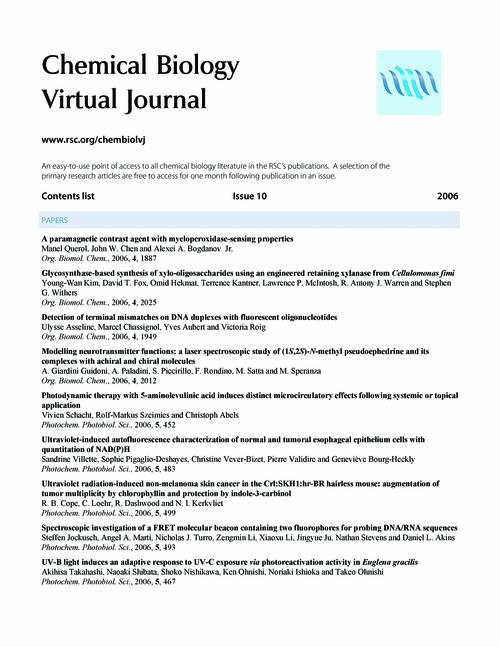 Chemical Biology Virtual Journal

www.rsc.org/chembiolvj

An easy-to-use point of access to all chemical biology literature in the RSC's publications. A selection of the primary research articles are free to access for one month following publication in an issue.

Contents list Issue 10 2006

PAPERS

A paramagnetic contrast agent with myeloperoxidase-sensing properties
Manel Querol, John W. Chen and Alexei A. Bogdanov Jr.
Org. Biomol. Chem., 2006, 4, 1887

Glycosynthase-based synthesis of xylo-oligosaccharides using an engineered retaining xylanase from Cellulomonas fimi
Young-Wan Kim, David T. Fox, Omid Hekmat, Terrence Kantner, Lawrence P. McIntosh, R. Antony J. Warren and Stephen G. Withers
Org. Biomol. Chem., 2006, 4, 2025

Detection of terminal mismatches on DNA duplexes with fluorescent oligonucleotides
Ulysse Asseline, Marcel Chassignol, Yves Aubert and Victoria Roig
Org. Biomol. Chem., 2006, 4, 1949

Modelling neurotransmitter functions: a laser spectroscopic study of (1S,2S)-N-methyl pseudoephedrine and its complexes with achiral and chiral molecules
A. Giardini Guidoni, A. Paladini, S. Piccirillo, F. Rondino, M. Satta and M. Speranza
Org. Biomol. Chem., 2006, 4, 2012

Photodynamic therapy with 5-aminolevulinic acid induces distinct microcirculatory effects following systemic or topical application
Vivien Schacht, Rolf-Markus Szeimies and Christoph Abels
Photochem. Photobiol. Sci., 2006, 5, 452

Ultraviolet-induced autofluorescence characterization of normal and tumoral esophageal epithelium cells with quantitation of NAD(P)H
Sandrine Villette, Sophie Pigaglio-Deshayes, Christine Vever-Bizet, Pierre Validire and Geneviève Bourg-Heckly
Photochem. Photobiol. Sci., 2006, 5, 483

Ultraviolet radiation-induced non-melanoma skin cancer in the Crl:SKH1:hr-BR hairless mouse: augmentation of tumor multiplicity by chlorophyllin and protection by indole-3-carbinol
R. B. Cope, C. Loehr, R. Dashwood and N. I. Kerkvliet
Photochem. Photobiol. Sci., 2006, 5, 499

Spectroscopic investigation of a FRET molecular beacon containing two fluorophores for probing DNA/RNA sequences
Steffen Jockusch, Angel A. Marti, Nicholas J. Turro, Zengmin Li, Xiaoxu Li, Jingyue Ju, Nathan Stevens and Daniel L. Akins
Photochem. Photobiol. Sci., 2006, 5, 493

UV-B light induces an adaptive response to UV-C exposure via photoreactivation activity in Euglena gracilis
Akihisa Takahashi, Naoaki Shibata, Shoko Nishikawa, Ken Ohnishi, Noriaki Ishioka and Takeo Ohnishi
Photochem. Photobiol. Sci., 2006, 5, 467